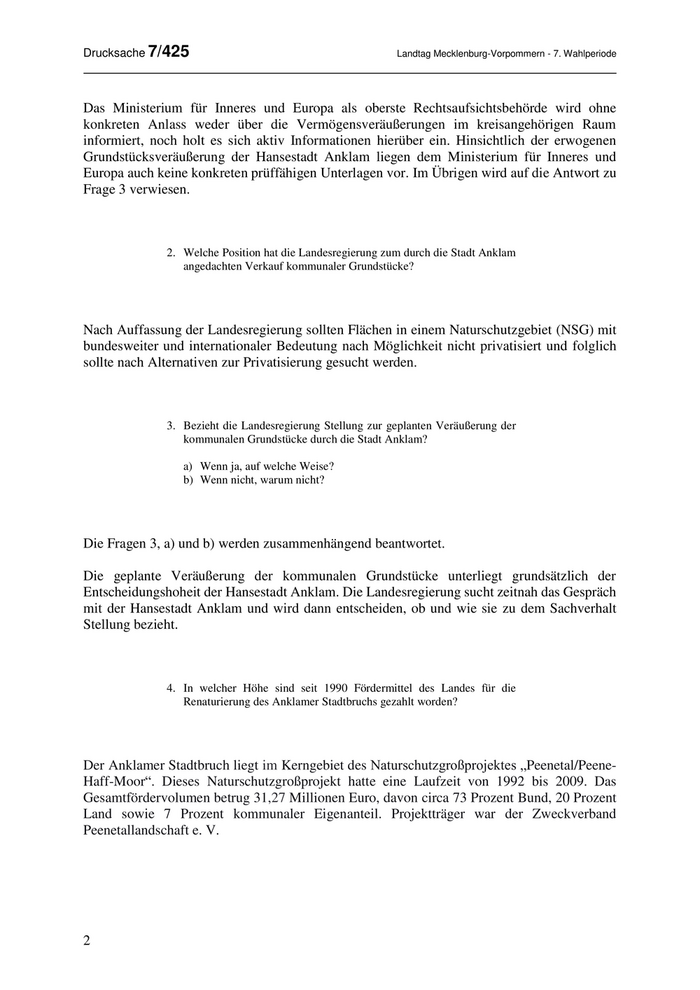 Drucksache 7/425

Landtag Mecklenburg-Vorpommern - 7. Wahlperiode

Das Ministerium für Inneres und Europa als oberste Rechtsaufsichtsbehörde wird ohne konkreten Anlass weder über die Vermögensveräußerungen im kreisangehörigen Raum informiert, noch holt es sich aktiv Informationen hierüber ein. Hinsichtlich der erwogenen Grundstücksveräußerung der Hansestadt Anklam liegen dem Ministerium für Inneres und Europa auch keine konkreten prüffähigen Unterlagen vor. Im Übrigen wird auf die Antwort zu Frage 3 verwiesen.

2. Welche Position hat die Landesregierung zum durch die Stadt Anklam angedachten Verkauf kommunaler Grundstücke?

Nach Auffassung der Landesregierung sollten Flächen in einem Naturschutzgebiet (NSG) mit bundesweiter und internationaler Bedeutung nach Möglichkeit nicht privatisiert und folglich sollte nach Alternativen zur Privatisierung gesucht werden.

3. Bezieht die Landesregierung Stellung zur geplanten Veräußerung der kommunalen Grundstücke durch die Stadt Anklam?

a) Wenn ja, auf welche Weise?
b) Wenn nicht, warum nicht?

Die Fragen 3, a) und b) werden zusammenhängend beantwortet.

Die geplante Veräußerung der kommunalen Grundstücke unterliegt grundsätzlich der Entscheidungshoheit der Hansestadt Anklam. Die Landesregierung sucht zeitnah das Gespräch mit der Hansestadt Anklam und wird dann entscheiden, ob und wie sie zu dem Sachverhalt Stellung bezieht.

4. In welcher Höhe sind seit 1990 Fördermittel des Landes für die Renaturierung des Anklamer Stadtbruchs gezahlt worden?

Der Anklamer Stadtbruch liegt im Kerngebiet des Naturschutzgroßprojektes „Peenetal/Peene-Haff-Moor“. Dieses Naturschutzgroßprojekt hatte eine Laufzeit von 1992 bis 2009. Das Gesamtfördervolumen betrug 31,27 Millionen Euro, davon circa 73 Prozent Bund, 20 Prozent Land sowie 7 Prozent kommunaler Eigenanteil. Projektträger war der Zweckverband Peenetallandschaft e. V.

2